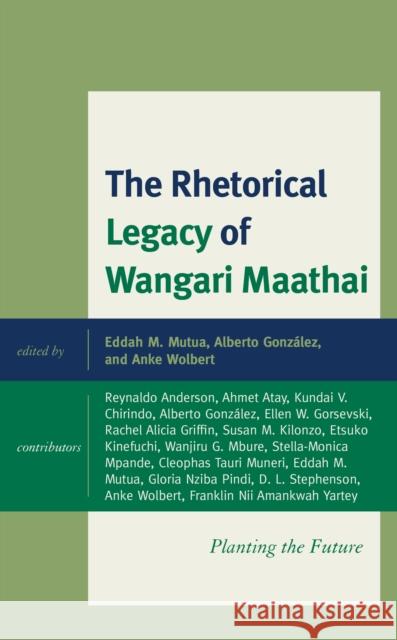 The Rhetorical Legacy of Wangari Maathai

edited by

Eddah M. Mutua, Alberto González, and Anke Wolbert

contributors

Reynaldo Anderson, Ahmet Atay, Kundai V. Chirindo, Alberto González, Ellen W. Gorsevski, Rachel Alicia Griffin, Susan M. Kilonzo, Etsuko Kinefuchi, Wanjiru G. Mbure, Stella-Monica Mpande, Cleophas Tauri Muneri, Eddah M. Mutua, Gloria Nziba Pindi, D. L. Stephenson, Anke Wolbert, Franklin Nii Amankwah Yartey

Planting the Future